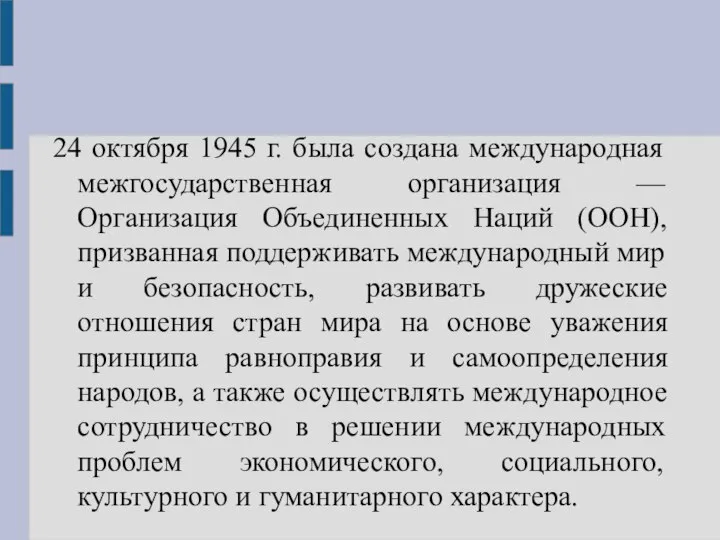 24 октября 1945 г. была создана международная межгосударственная организация — Организация Объединенных Наций (ООН), призванная поддерживать международный мир и безопасность, развивать дружеские отношения стран мира на основе уважения принципа равноправия и самоопределения народов, а также осуществлять международное сотрудничество в решении международных проблем экономического, социального, культурного и гуманитарного характера.